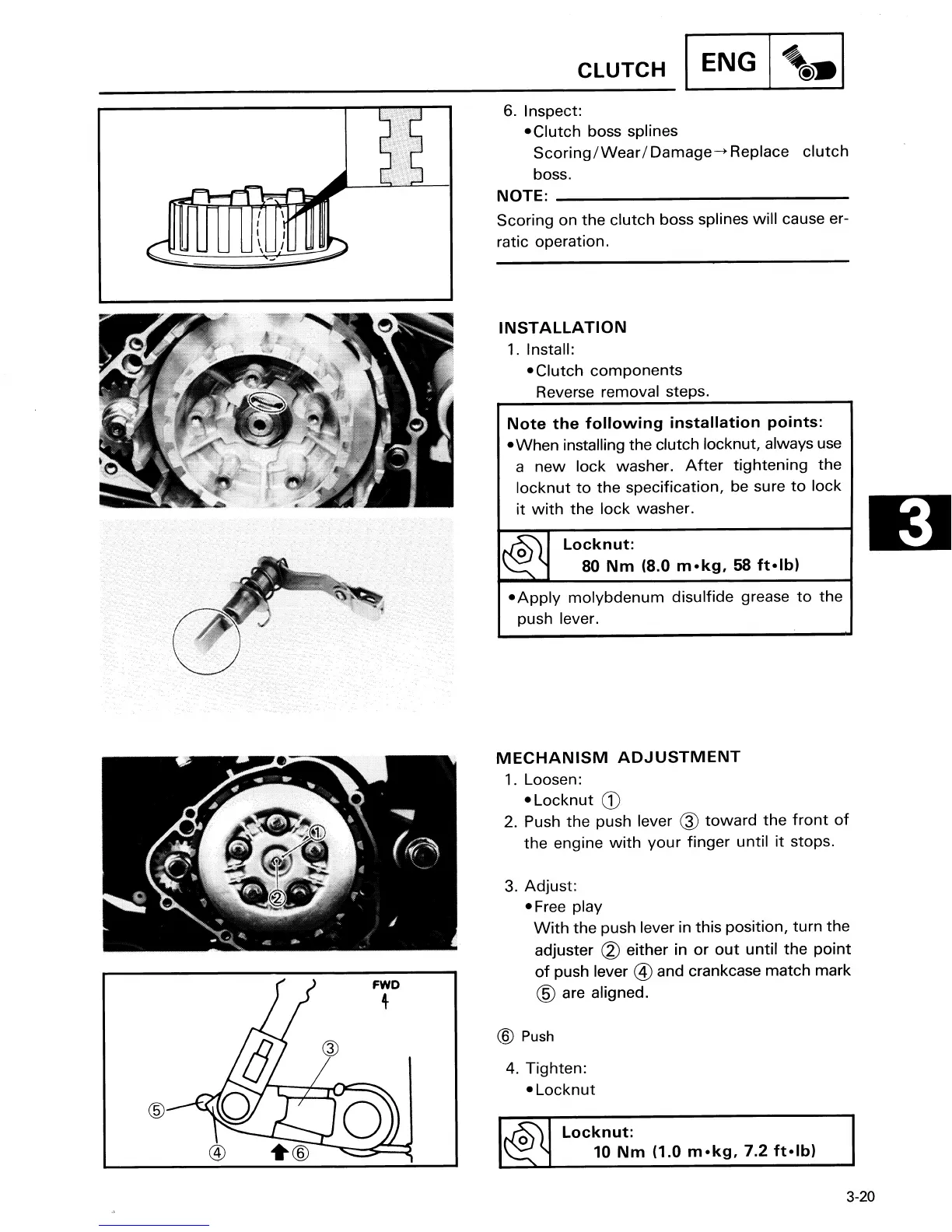 CLUTCH ENG

6. Inspect:
•Clutch boss splines
Scoring/Wear/Damage→Replace clutch boss.

NOTE:
Scoring on the clutch boss splines will cause erratic operation.

INSTALLATION
1. Install:
•Clutch components
Reverse removal steps.

Note the following installation points:
•When installing the clutch locknut, always use a new lock washer. After tightening the locknut to the specification, be sure to lock it with the lock washer.

Locknut:
80 Nm (8.0 m•kg, 58 ft•lb)

•Apply molybdenum disulfide grease to the push lever.

3

①
②

MECHANISM ADJUSTMENT
1. Loosen:
•Locknut ①
2. Push the push lever ③ toward the front of the engine with your finger until it stops.

3. Adjust:
•Free play
With the push lever in this position, turn the adjuster ② either in or out until the point of push lever ④ and crankcase match mark ⑤ are aligned.

⑥ Push

4. Tighten:
•Locknut

Locknut:
10 Nm (1.0 m•kg, 7.2 ft•lb)

FWD
③
⑤
④
⑥

3-20